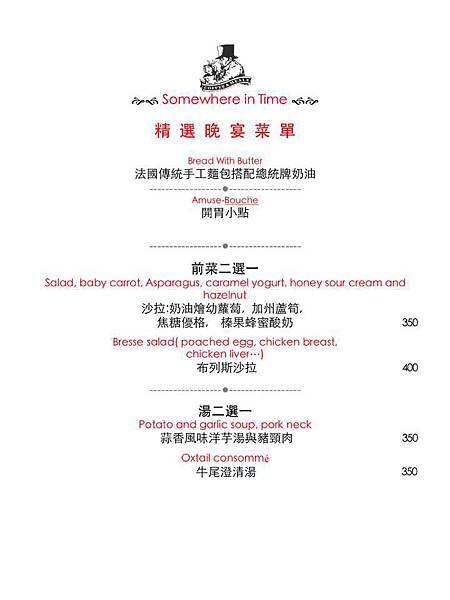 Somewhere in Time

精選晚宴菜單

Bread With Butter
法國傳統手工麵包搭配總統牌奶油

Amuse-Bouche
開胃小點

前菜二選一
Salad, baby carrot, Asparagus, caramel yogurt, honey sour cream and hazelnut
沙拉:奶油燴幼蘿蔔, 加州蘆筍,
焦糖優格, 榛果蜂蜜酸奶 350

Bresse salad( poached egg, chicken breast, chicken liver…)
布列斯沙拉 400

湯二選一
Potato and garlic soup, pork neck
蒜香風味洋芋湯與豬頸肉 350

Oxtail consommé
牛尾澄清湯 350